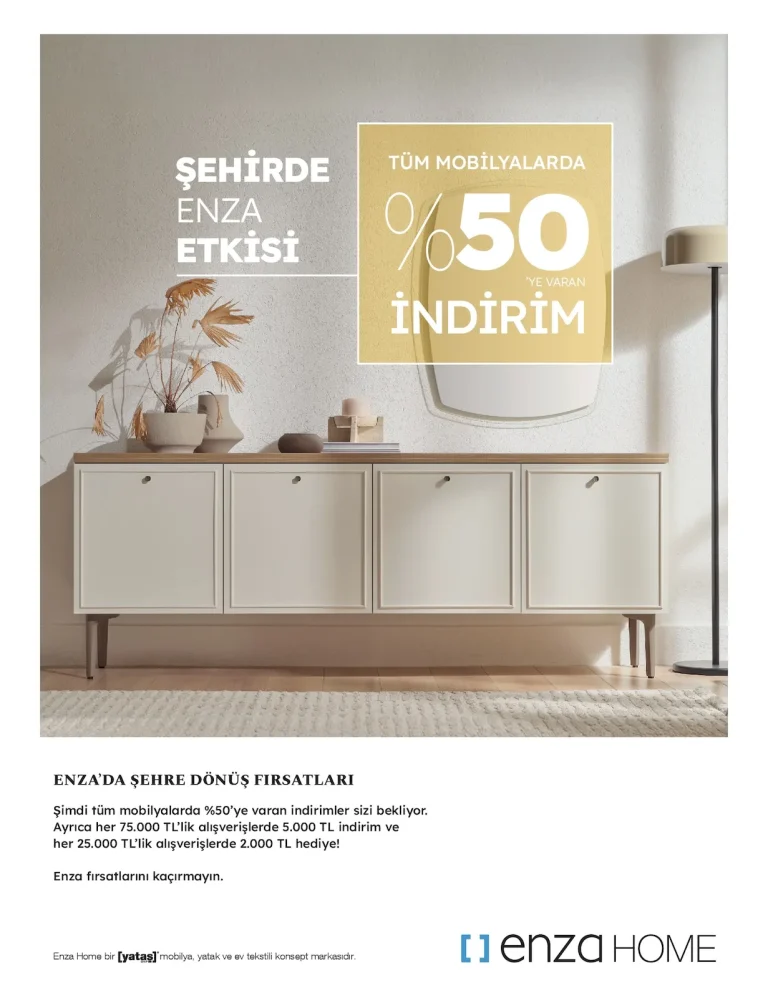 ŞEHİRDE
ENZA
ETKİSİ

TÜM MOBİLYALARDA
%50
'YE VARAN
İNDİRİM

ENZA'DA ŞEHRE DÖNÜŞ FIRSATLARI

Şimdi tüm mobilyalarda %50'ye varan indirimler sizi bekliyor. Ayrıca her 75.000 TL'lik alışverişlerde 5.000 TL indirim ve her 25.000 TL'lik alışverişlerde 2.000 TL hediye!

Enza fırsatlarını kaçırmayın.

Enza Home bir [yataş] mobilya, yatak ve ev tekstili konsept markasıdır.

enza HOME